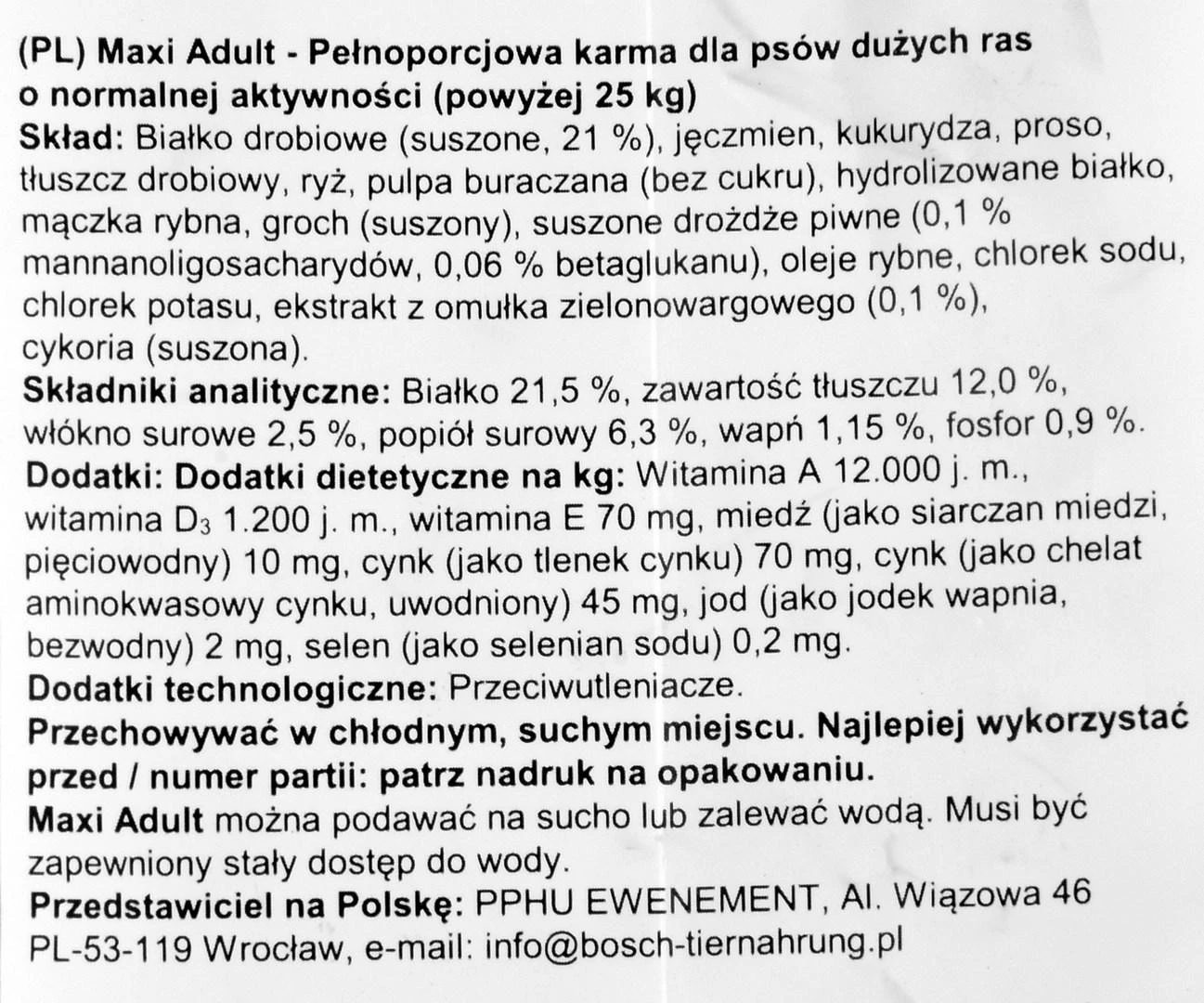 (PL) Maxi Adult - Pełnoporcjowa karma dla psów dużych ras o normalnej aktywności (powyżej 25 kg)
Skład: Białko drobiowe (suszone, 21 %), jęczmien, kukurydza, proso, tłuszcz drobiowy, ryż, pulpa buraczana (bez cukru), hydrolizowane białko, mączka rybna, groch (suszony), suszone drożdże piwne (0,1 % mannanoligosacharydów, 0,06 % betaglukanu), oleje rybne, chlorek sodu, chlorek potasu, ekstrakt z omułka zielonowargowego (0,1 %), cykoria (suszona).
Składniki analityczne: Białko 21,5 %, zawartość tłuszczu 12,0 %, włókno surowe 2,5 %, popiół surowy 6,3 %, wapń 1,15 %, fosfor 0,9 %.
Dodatki: Dodatki dietetyczne na kg: Witamina A 12.000 j. m., witamina $D_3$ 1.200 j. m., witamina E 70 mg, miedź (jako siarczan miedzi, pięciowodny) 10 mg, cynk (jako tlenek cynku) 70 mg, cynk (jako chelat aminokwasowy cynku, uwodniony) 45 mg, jod (jako jodek wapnia, bezwodny) 2 mg, selen (jako selenian sodu) 0,2 mg.
Dodatki technologiczne: Przeciwutleniacze.
Przechowywać w chłodnym, suchym miejscu. Najlepiej wykorzystać przed / numer partii: patrz nadruk na opakowaniu.
Maxi Adult można podawać na sucho lub zalewać wodą. Musi być zapewniony stały dostęp do wody.
Przedstawiciel na Polskę: PPHU EWENEMENT, Al. Wiązowa 46 PL-53-119 Wrocław, e-mail: info@bosch-tiernahrung.pl